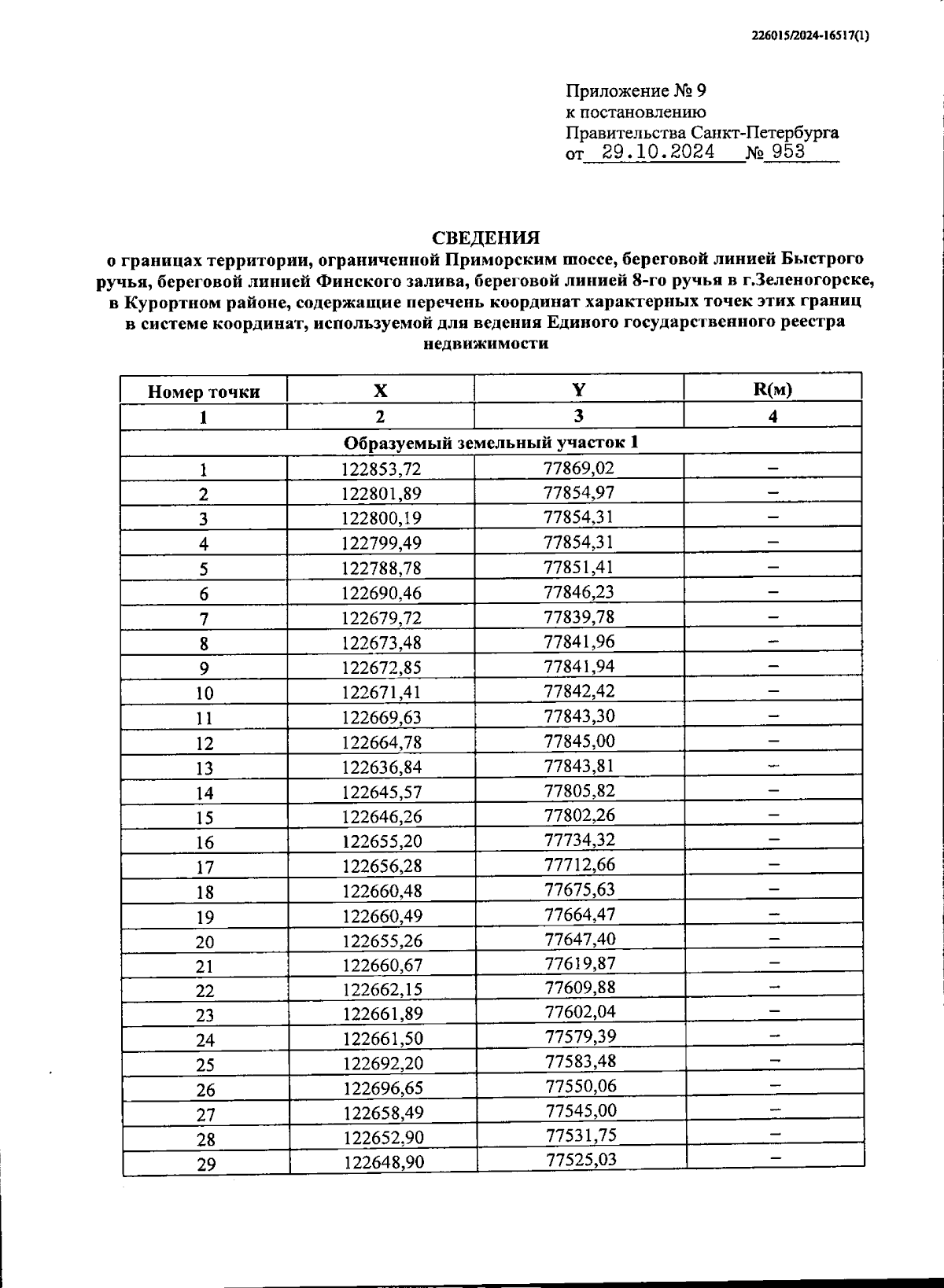 226015/2024-16517(1)

Приложение № 9
к постановлению
Правительства Санкт-Петербурга
от 29.10.2024 № 953

СВЕДЕНИЯ
о границах территории, ограниченной Приморским шоссе, береговой линией Быстрого ручья, береговой линией Финского залива, береговой линией 8-го ручья в г.Зеленогорске, в Курортном районе, содержащие перечень координат характерных точек этих границ в системе координат, используемой для ведения Единого государственного реестра недвижимости

| Номер точки | X | Y | R(м) |
|---|---|---|---|
| 1 | 2 | 3 | 4 |
| Образуемый земельный участок 1 | | | |
| 1 | 122853,72 | 77869,02 | – |
| 2 | 122801,89 | 77854,97 | – |
| 3 | 122800,19 | 77854,31 | – |
| 4 | 122799,49 | 77854,31 | – |
| 5 | 122788,78 | 77851,41 | – |
| 6 | 122690,46 | 77846,23 | – |
| 7 | 122679,72 | 77839,78 | – |
| 8 | 122673,48 | 77841,96 | – |
| 9 | 122672,85 | 77841,94 | – |
| 10 | 122671,41 | 77842,42 | – |
| 11 | 122669,63 | 77843,30 | – |
| 12 | 122664,78 | 77845,00 | – |
| 13 | 122636,84 | 77843,81 | – |
| 14 | 122645,57 | 77805,82 | – |
| 15 | 122646,26 | 77802,26 | – |
| 16 | 122655,20 | 77734,32 | – |
| 17 | 122656,28 | 77712,66 | – |
| 18 | 122660,48 | 77675,63 | – |
| 19 | 122660,49 | 77664,47 | – |
| 20 | 122655,26 | 77647,40 | – |
| 21 | 122660,67 | 77619,87 | – |
| 22 | 122662,15 | 77609,88 | – |
| 23 | 122661,89 | 77602,04 | – |
| 24 | 122661,50 | 77579,39 | – |
| 25 | 122692,20 | 77583,48 | – |
| 26 | 122696,65 | 77550,06 | – |
| 27 | 122658,49 | 77545,00 | – |
| 28 | 122652,90 | 77531,75 | – |
| 29 | 122648,90 | 77525,03 | – |